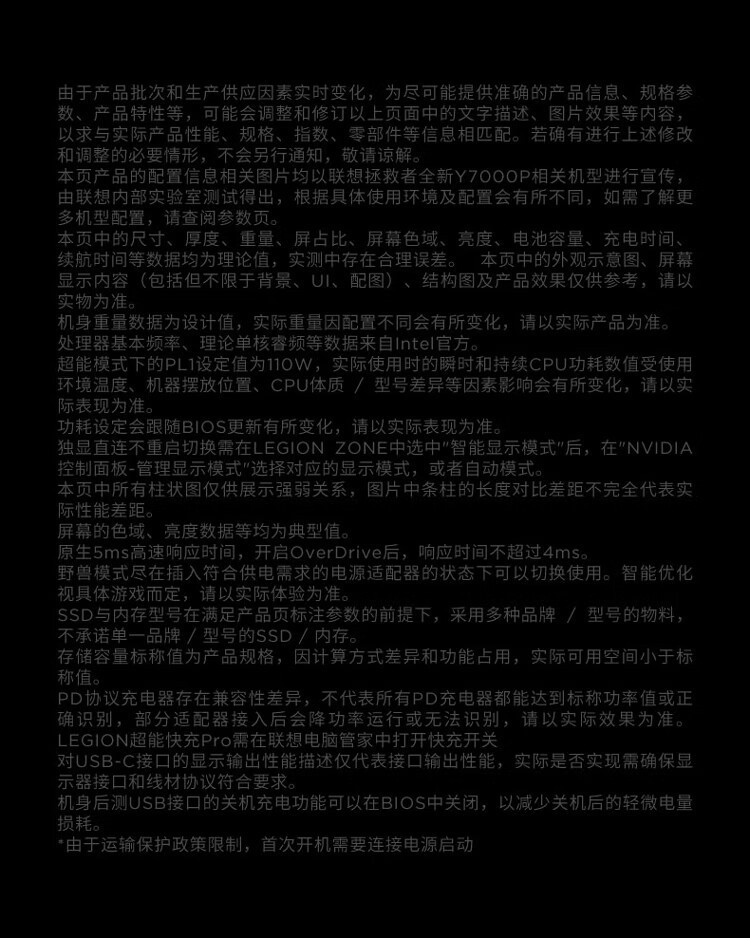 由于产品批次和生产供应因素实时变化，为尽可能提供准确的产品信息、规格参数、产品特性等，可能会调整和修订以上页面中的文字描述、图片效果等内容，以求与实际产品性能、规格、指数、零部件等信息相匹配。若确有进行上述修改和调整的必要情形，不会另行通知，敬请谅解。
本页产品的配置信息相关图片均以联想拯救者全新Y7000P相关机型进行宣传，由联想内部实验室测试得出，根据具体使用环境及配置会有所不同，如需了解更多机型配置，请查阅参数页。
本页中的尺寸、厚度、重量、屏占比、屏幕色域、亮度、电池容量、充电时间、续航时间等数据均为理论值，实测中存在合理误差。 本页中的外观示意图、屏幕显示内容（包括但不限于背景、UI、配图）、结构图及产品效果仅供参考，请以实物为准。
机身重量数据为设计值，实际重量因配置不同会有所变化，请以实际产品为准。
处理器基本频率、理论单核睿频等数据来自Intel官方。
超能模式下的PL1设定值为110W，实际使用时的瞬时和持续CPU功耗数值受使用环境温度、机器摆放位置、CPU体质 / 型号差异等因素影响会有所变化，请以实际表现为准。
功耗设定会跟随BIOS更新有所变化，请以实际表现为准。
独显直连不重启切换需在LEGION ZONE中选中"智能显示模式"后，在"NVIDIA控制面板-管理显示模式"选择对应的显示模式，或者自动模式。
本页中所有柱状图仅供展示强弱关系，图片中条柱的长度对比差距不完全代表实际性能差距。
屏幕的色域、亮度数据等均为典型值。
原生5ms高速响应时间，开启OverDrive后，响应时间不超过4ms。
野兽模式尽在插入符合供电需求的电源适配器的状态下可以切换使用。智能优化视具体游戏而定，请以实际体验为准。
SSD与内存型号在满足产品页标注参数的前提下，采用多种品牌 / 型号的物料，不承诺单一品牌 / 型号的SSD / 内存。
存储容量标称值为产品规格，因计算方式差异和功能占用，实际可用空间小于标称值。
PD协议充电器存在兼容性差异，不代表所有PD充电器都能达到标称功率值或正确识别，部分适配器接入后会降功率运行或无法识别，请以实际效果为准。
LEGION超能快充Pro需在联想电脑管家中打开快充开关
对USB-C接口的显示输出性能描述仅代表接口输出性能，实际是否实现需确保显示器接口和线材协议符合要求。
机身后测USB接口的关机充电功能可以在BIOS中关闭，以减少关机后的轻微电量损耗。
*由于运输保护政策限制，首次开机需要连接电源启动